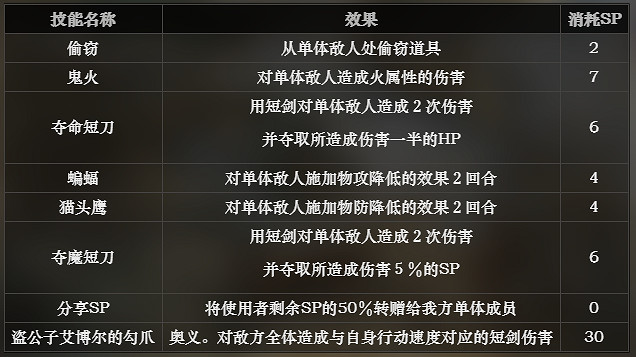 | 技能名称 | 效果 | 消耗SP |
|---|---|---|
| 偷窃 | 从单体敌人处偷窃道具 | 2 |
| 鬼火 | 对单体敌人造成火属性的伤害 | 7 |
| 夺命短刀 | 用短剑对单体敌人造成 2 次伤害 并夺取所造成伤害一半的HP | 6 |
| 蝙蝠 | 对单体敌人施加物攻降低的效果 2 回合 | 4 |
| 猫头鹰 | 对单体敌人施加物防降低的效果 2 回合 | 4 |
| 夺魔短刀 | 用短剑对单体敌人造成 2 次伤害 并夺取所造成伤害 5 %的SP | 6 |
| 分享SP | 将使用者剩余SP的50%转赠给我方单体成员 | 0 |
| 盗公子艾博尔的勾爪 | 奥义。对敌方全体造成与自身行动速度对应的短剑伤害 | 30 |